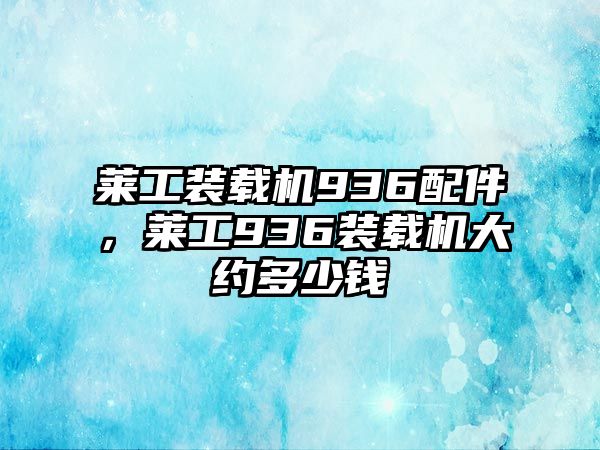 莱工装载机936配件，莱工936装载机大约多少钱